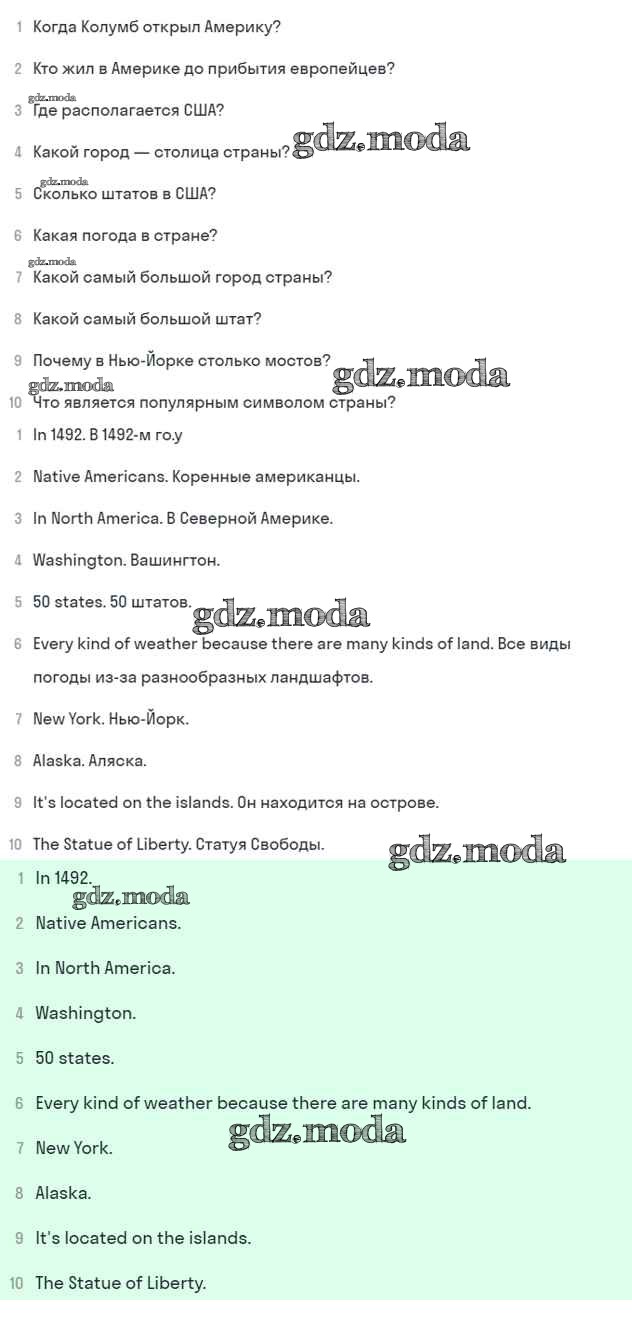 1 Когда Колумб открыл Америку?

2 Кто жил в Америке до прибытия европейцев?

gdz.moda
3 Где располагается США?

4 Какой город — столица страны? gdz.moda

gdz.moda
5 Сколько штатов в США?

6 Какая погода в стране?

gdz.moda
7 Какой самый большой город страны?

8 Какой самый большой штат?

9 Почему в Нью-Йорке столько мостов? gdz.moda

gdz.moda
10 Что является популярным символом страны?

1 In 1492. В 1492-м го.у

2 Native Americans. Коренные американцы.

3 In North America. В Северной Америке.

4 Washington. Вашингтон.

5 50 states. 50 штатов. gdz.moda

6 Every kind of weather because there are many kinds of land. Все виды погоды из-за разнообразных ландшафтов.

7 New York. Нью-Йорк.

8 Alaska. Аляска.

9 It's located on the islands. Он находится на острове.

10 The Statue of Liberty. Статуя Свободы. gdz.moda

1 In 1492.
gdz.moda
2 Native Americans.

3 In North America.

4 Washington.

5 50 states.

6 Every kind of weather because there are many kinds of land.

gdz.moda
7 New York.

8 Alaska.

9 It's located on the islands.

10 The Statue of Liberty.